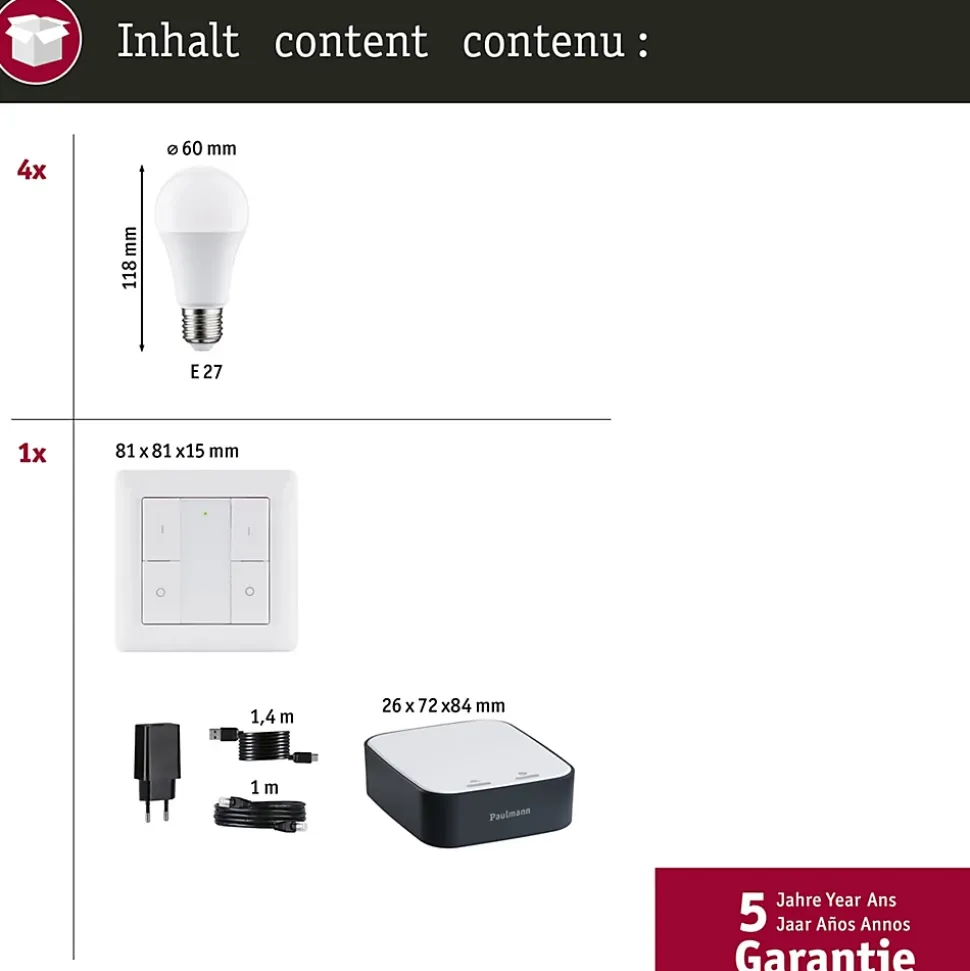 Inhalt content contenu :

4x

⌀ 60 mm

118 mm

E 27

1x

81 x 81 x 15 mm

1,4 m

1 m

26 x 72 x 84 mm

Paulmann

5 Jahre Year Ans
Jaar Años Annos
Garantie